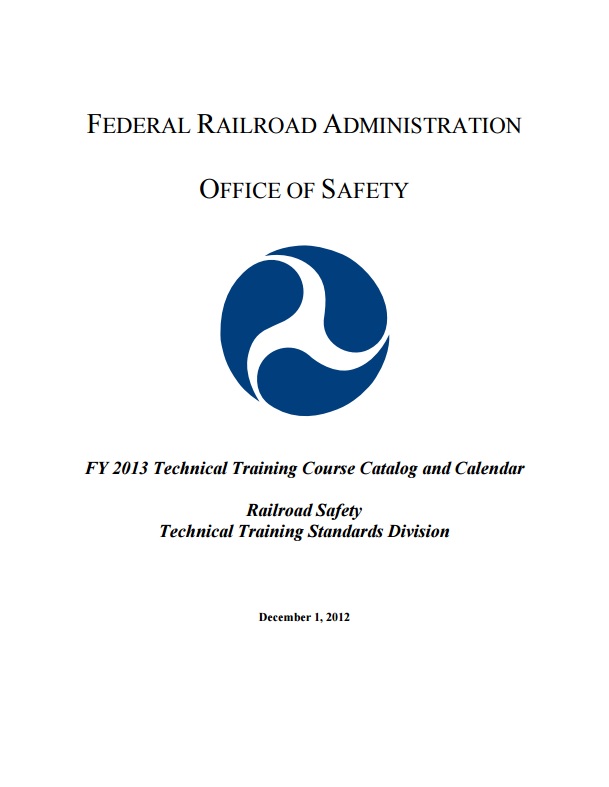 FEDERAL RAILROAD ADMINISTRATION

OFFICE OF SAFETY

FY 2013 Technical Training Course Catalog and Calendar

Railroad Safety
Technical Training Standards Division

December 1, 2012